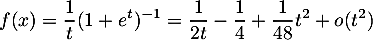 $f(x) = \frac{1}{t}(1+e^t)^{-1} = \frac{1}{2t} - \frac{1}{4} + \frac{1}{48}t^2 + o(t^2)$